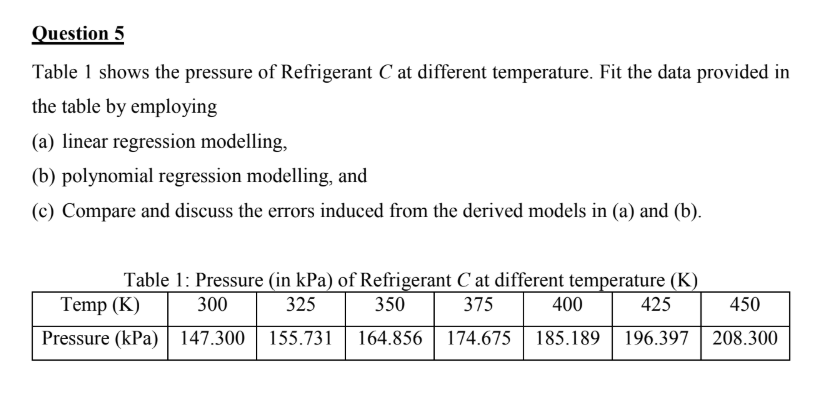 Question 5

Table 1 shows the pressure of Refrigerant $C$ at different temperature. Fit the data provided in the table by employing

(a) linear regression modelling,

(b) polynomial regression modelling, and

(c) Compare and discuss the errors induced from the derived models in (a) and (b).

Table 1: Pressure (in kPa) of Refrigerant $C$ at different temperature (K)

| Temp (K) | 300 | 325 | 350 | 375 | 400 | 425 | 450 |
|---|---|---|---|---|---|---|---|
| Pressure (kPa) | 147.300 | 155.731 | 164.856 | 174.675 | 185.189 | 196.397 | 208.300 |